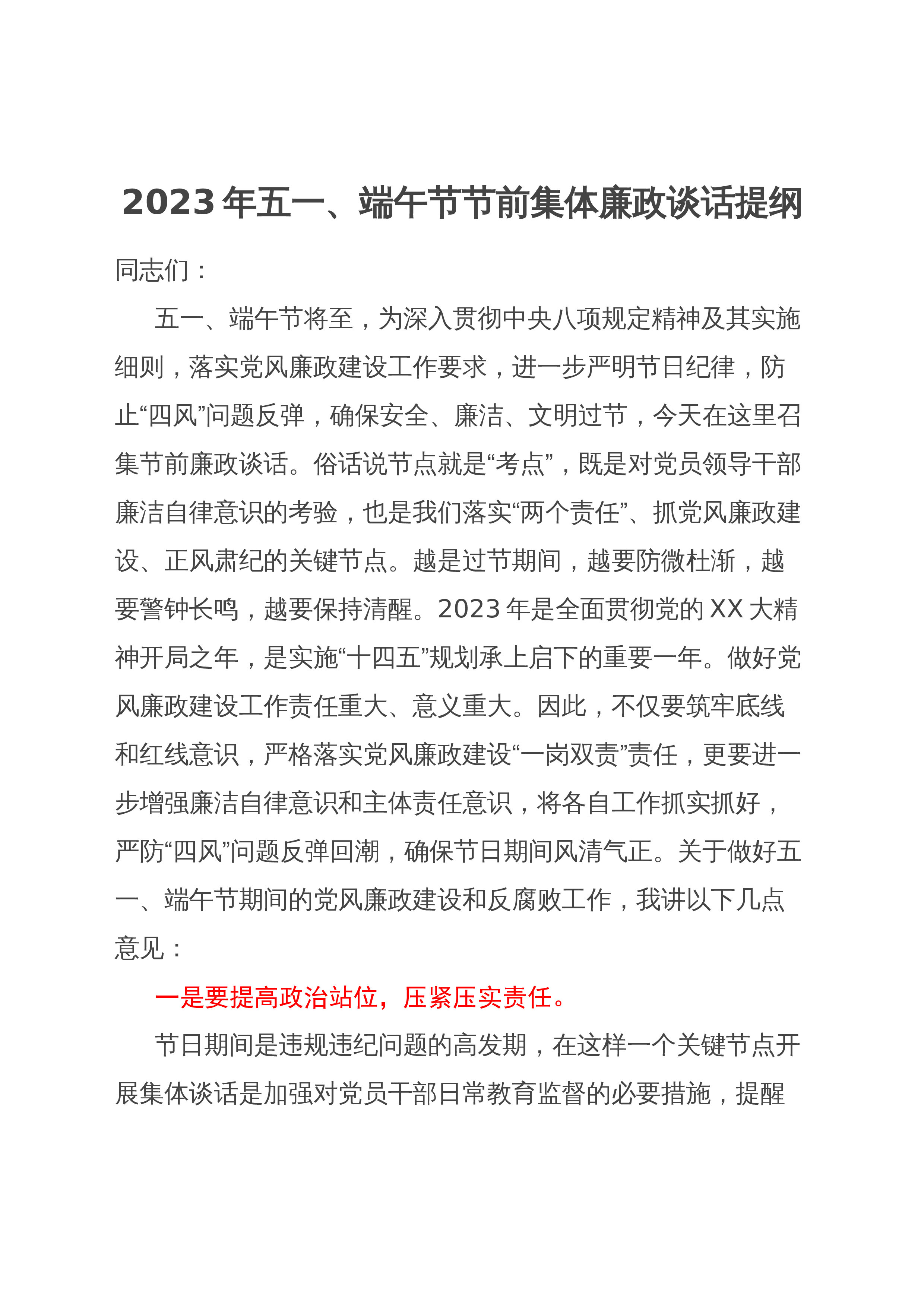 2023年五一、端午节节前集体廉政谈话提纲

同志们：

五一、端午节将至，为深入贯彻中央八项规定精神及其实施细则，落实党风廉政建设工作要求，进一步严明节日纪律，防止“四风”问题反弹，确保安全、廉洁、文明过节，今天在这里召集节前廉政谈话。俗话说节点就是“考点”，既是对党员领导干部廉洁自律意识的考验，也是我们落实“两个责任”、抓党风廉政建设、正风肃纪的关键节点。越是过节期间，越要防微杜渐，越要警钟长鸣，越要保持清醒。2023年是全面贯彻党的XX大精神开局之年，是实施“十四五”规划承上启下的重要一年。做好党风廉政建设工作责任重大、意义重大。因此，不仅要筑牢底线和红线意识，严格落实党风廉政建设“一岗双责”责任，更要进一步增强廉洁自律意识和主体责任意识，将各自工作抓实抓好，严防“四风”问题反弹回潮，确保节日期间风清气正。关于做好五一、端午节期间的党风廉政建设和反腐败工作，我讲以下几点意见：

一是要提高政治站位，压紧压实责任。

节日期间是违规违纪问题的高发期，在这样一个关键节点开展集体谈话是加强对党员干部日常教育监督的必要措施，提醒